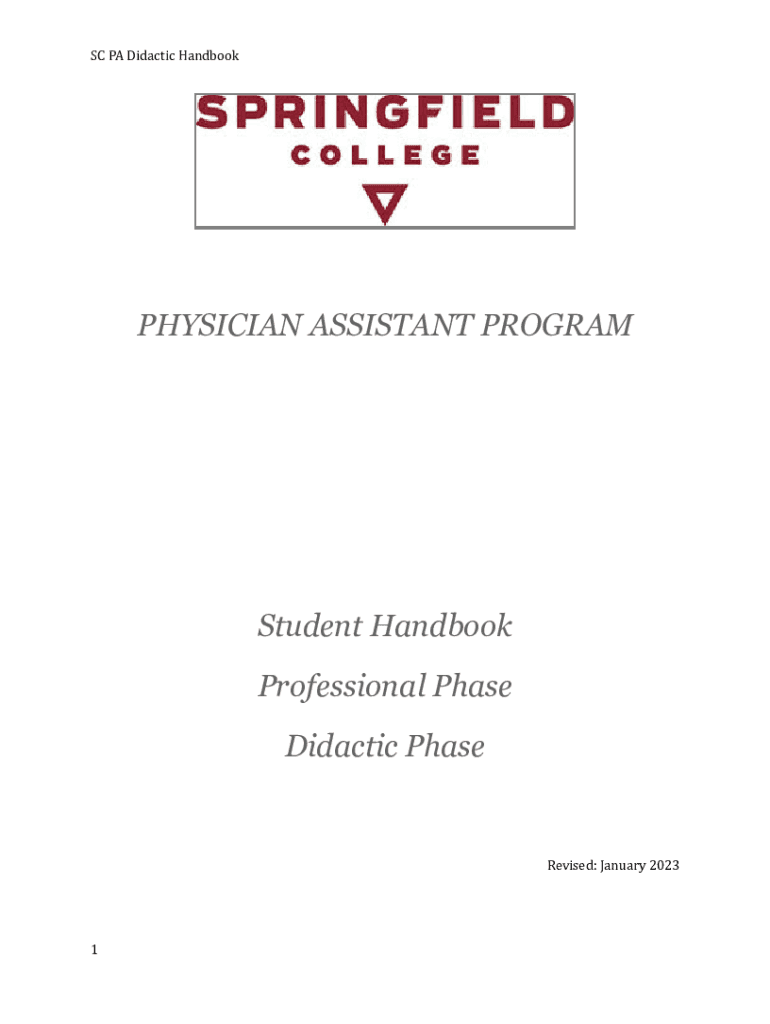 SC PA Didactic Handbook

SPRINGFIELD
COLLEGE

PHYSICIAN ASSISTANT PROGRAM

Student Handbook

Professional Phase

Didactic Phase

Revised: January 2023

1